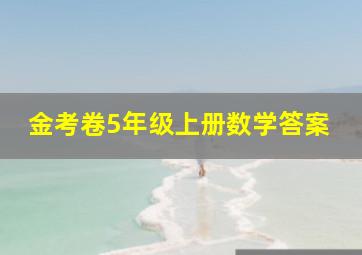 金考卷5年级上册数学答案